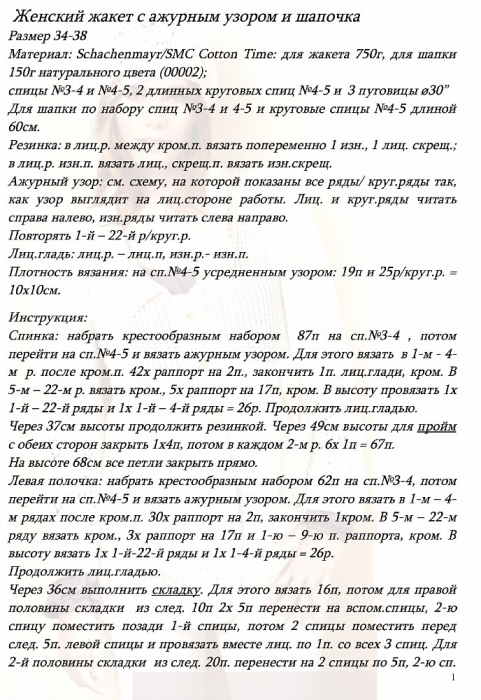 Женский жакет с ажурным узором и шапочка
Размер 34-38
Материал: Schachenmayr/SMC Cotton Time: для жакета 750г, для шапки 150г натурального цвета (00002);
спицы №3-4 и №4-5, 2 длинных круговых спиц №4-5 и 3 пуговицы ø30"
Для шапки по набору спиц №3-4 и 4-5 и круговые спицы №4-5 длиной 60см.
Резинка: в лиц.р. между кром.п. вязать попеременно 1 изн., 1 лиц. скрещ.; в лиц.р. изн.п. вязать лиц., скрещ.п. вязать изн.скрещ.
Ажурный узор: см. схему, на которой показаны все ряды/ круг.ряды так, как узор выглядит на лиц.стороне работы. Лиц. и круг.ряды читать справа налево, изн.ряды читать слева направо.
Повторять 1-й – 22-й р/круг.р.
Лиц.гладь: лиц.р. – лиц.п, изн.р.- изн.п.
Плотность вязания: на сп.№4-5 усредненным узором: 19п и 25р/круг.р. = 10х10см.

Инструкция:
Спинка: набрать крестообразным набором 87п на сп.№3-4 , потом перейти на сп.№4-5 и вязать ажурным узором. Для этого вязать в 1-м - 4-м р. после кром.п. 42х раппорт на 2п., закончить 1п. лиц.глади, кром. В 5-м – 22-м р. вязать кром., 5х раппорт на 17п, кром. В высоту провязать 1х 1-й – 22-й ряды и 1х 1-й – 4-й ряды = 26р. Продолжить лиц.гладью.
Через 37см высоты продолжить резинкой. Через 49см высоты для пройм с обеих сторон закрыть 1х4п, потом в каждом 2-м р. 6х 1п = 67п.
На высоте 68см все петли закрыть прямо.
Левая полочка: набрать крестообразным набором 62п на сп.№3-4, потом перейти на сп.№4-5 и вязать ажурным узором. Для этого вязать в 1-м – 4-м рядах после кром.п. 30х раппорт на 2п, закончить 1кром. В 5-м – 22-м ряду вязать кром., 3х раппорт на 17п и 1-ю – 9-ю п. раппорта, кром. В высоту вязать 1х 1-й-22-й ряды и 1х 1-4-й ряды = 26р.
Продолжить лиц.гладью.
Через 36см выполнить складку. Для этого вязать 16п, потом для правой половины складки из след. 10п 2х 5п перенести на вспом.спицы, 2-ю спицу поместить позади 1-й спицы, потом 2 спицы поместить перед след. 5п. левой спицы и провязать вместе лиц. по 1п. со всех 3 спиц. Для 2-й половины складки из след. 20п. перенести на 2 спицы по 5п, 2-ю сп.
1